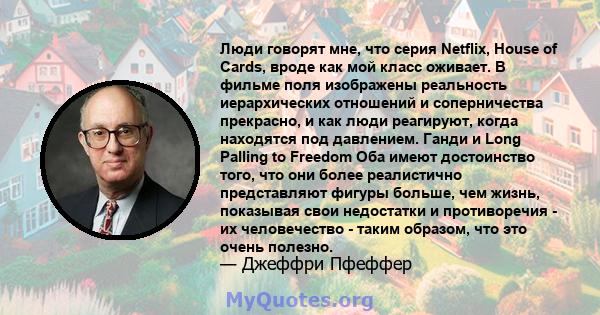 Люди говорят мне, что серия Netflix, House of Cards, вроде как мой класс оживает. В фильме поля изображены реальность иерархических отношений и соперничества прекрасно, и как люди реагируют, когда находятся под давлением. Ганди и Long Palling to Freedom Оба имеют достоинство того, что они более реалистично представляют фигуры больше, чем жизнь, показывая свои недостатки и противоречия - их человечество - таким образом, что это очень полезно.
— Джеффри Пфеффер

MyQuotes.org